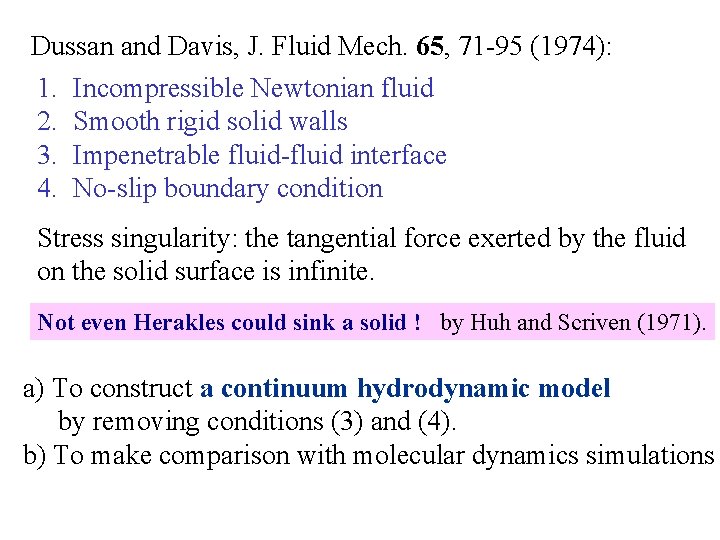 Dussan and Davis, J. Fluid Mech. 65, 71-95 (1974):

1. Incompressible Newtonian fluid
2. Smooth rigid solid walls
3. Impenetrable fluid-fluid interface
4. No-slip boundary condition

Stress singularity: the tangential force exerted by the fluid on the solid surface is infinite.

Not even Herakles could sink a solid ! by Huh and Scriven (1971).

a) To construct a continuum hydrodynamic model by removing conditions (3) and (4).
b) To make comparison with molecular dynamics simulations